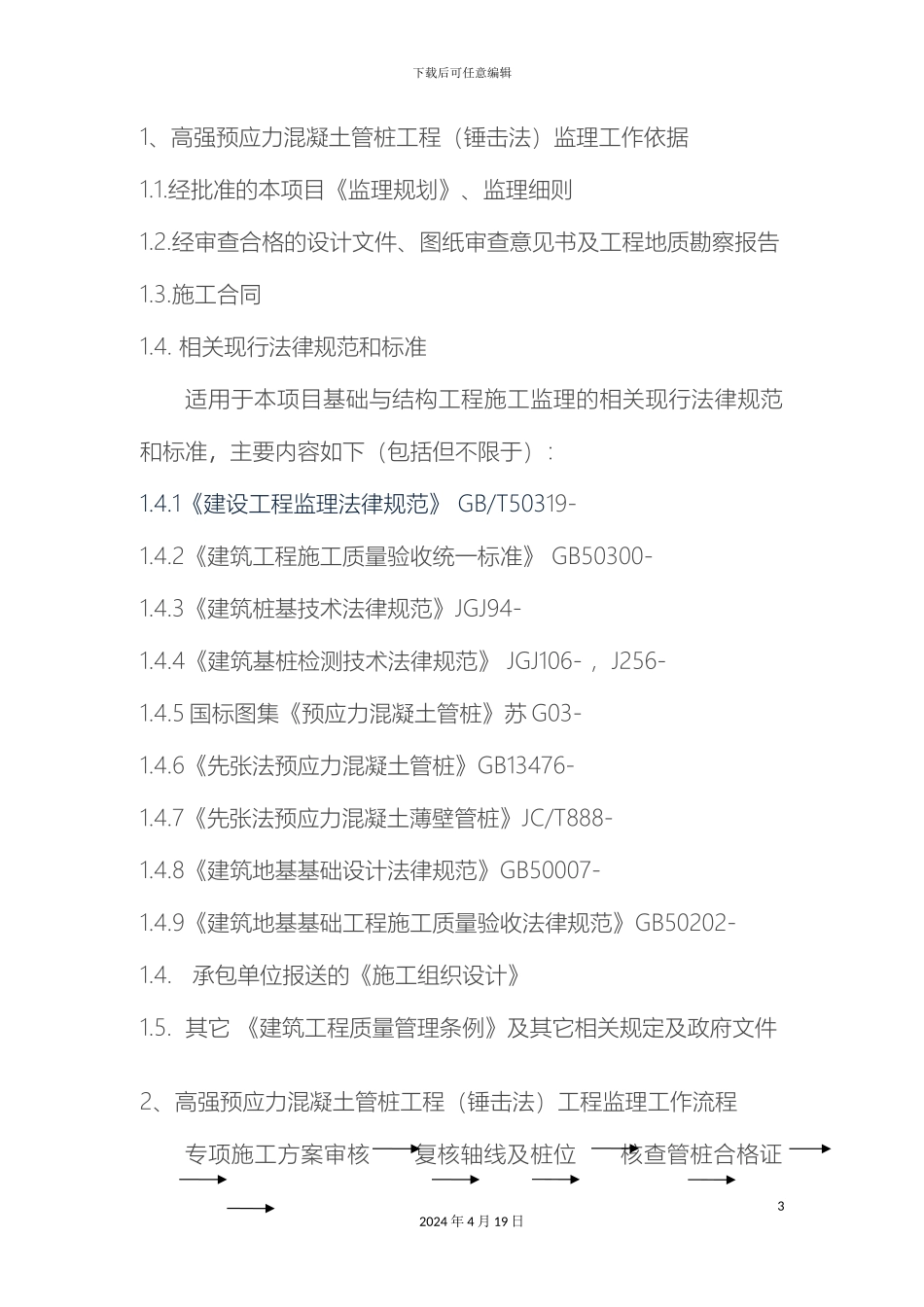 下载后可任意编辑

1、高强预应力混凝土管桩工程（锤击法）监理工作依据

1.1.经批准的本项目《监理规划》、监理细则

1.2.经审查合格的设计文件、图纸审查意见书及工程地质勘察报告

1.3.施工合同

1.4. 相关现行法律规范和标准

适用于本项目基础与结构工程施工监理的相关现行法律规范和标准，主要内容如下（包括但不限于）：

1.4.1《建设工程监理法律规范》 GB/T50319-

1.4.2《建筑工程施工质量验收统一标准》 GB50300-

1.4.3《建筑桩基技术法律规范》JGJ94-

1.4.4《建筑基桩检测技术法律规范》 JGJ106-，J256-

1.4.5 国标图集《预应力混凝土管桩》苏 G03-

1.4.6《先张法预应力混凝土管桩》GB13476-

1.4.7《先张法预应力混凝土薄壁管桩》JC/T888-

1.4.8《建筑地基基础设计法律规范》GB50007-

1.4.9《建筑地基基础工程施工质量验收法律规范》GB50202-

1.4. 承包单位报送的《施工组织设计》

1.5. 其它 《建筑工程质量管理条例》及其它相关规定及政府文件

2、高强预应力混凝土管桩工程（锤击法）工程监理工作流程

专项施工方案审核 复核轴线及桩位 核查管桩合格证

3

2024 年 4 月 19 日